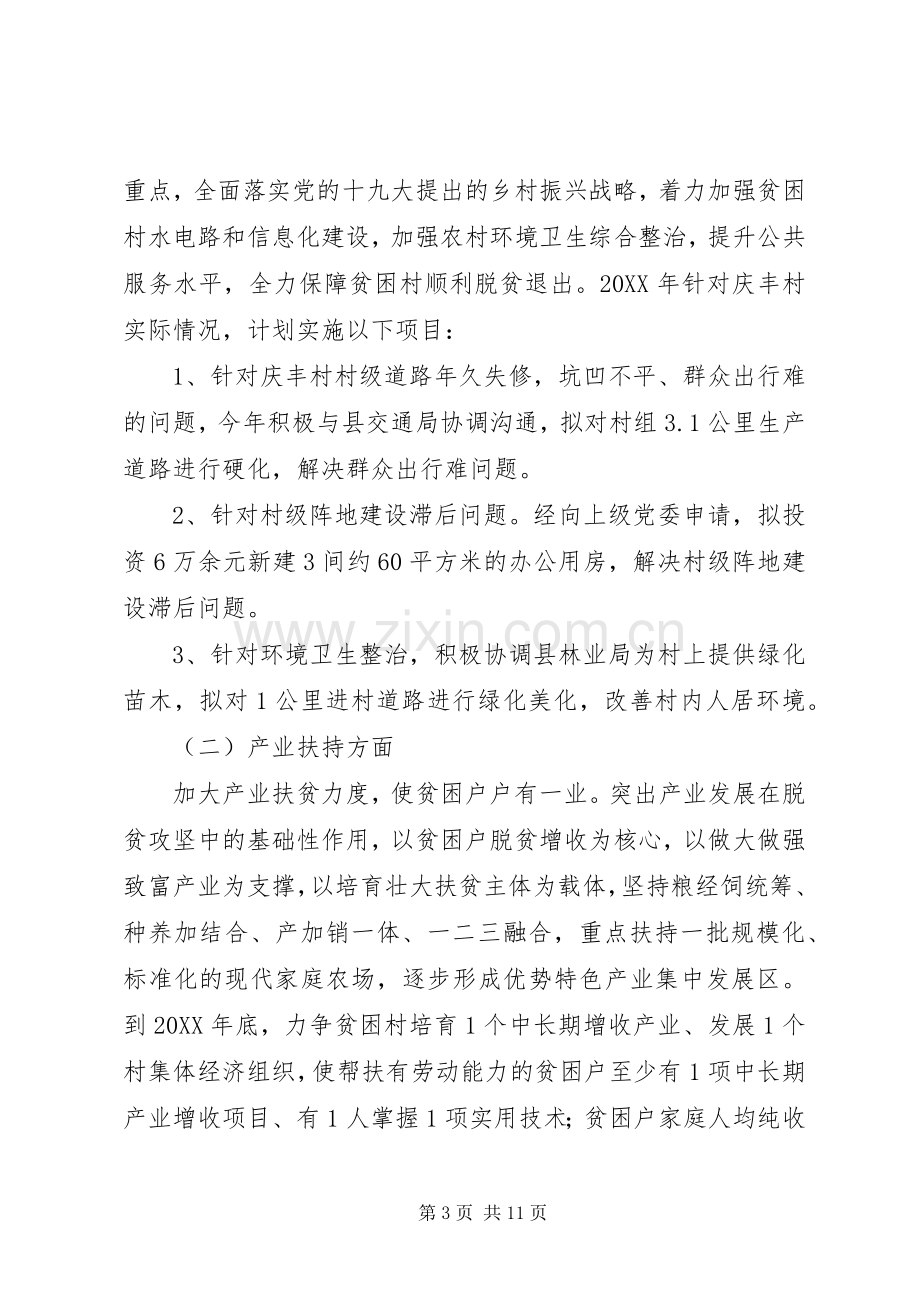 重点，全面落实党的十九大提出的乡村振兴战略，着力加强贫困村水电路和信息化建设，加强农村环境卫生综合整治，提升公共服务水平，全力保障贫困村顺利脱贫退出。20XX年针对庆丰村实际情况，计划实施以下项目：

1、针对庆丰村村级道路年久失修，坑凹不平、群众出行难的问题，今年积极与县交通局协调沟通，拟对村组3.1公里生产道路进行硬化，解决群众出行难问题。

2、针对村级阵地建设滞后问题。经向上级党委申请，拟投资6万余元新建3间约60平方米的办公用房，解决村级阵地建设滞后问题。

3、针对环境卫生整治，积极协调县林业局为村上提供绿化苗木，拟对1公里进村道路进行绿化美化，改善村内人居环境。

（二）产业扶持方面

加大产业扶贫力度，使贫困户户有一业。突出产业发展在脱贫攻坚中的基础性作用，以贫困户脱贫增收为核心，以做大做强致富产业为支撑，以培育壮大扶贫主体为载体，坚持粮经饲统筹、种养加结合、产加销一体、一二三融合，重点扶持一批规模化、标准化的现代家庭农场，逐步形成优势特色产业集中发展区。到20XX年底，力争贫困村培育1个中长期增收产业、发展1个村集体经济组织，使帮扶有劳动能力的贫困户至少有1项中长期产业增收项目、有1人掌握1项实用技术；贫困户家庭人均纯收

第3页 共11页

www.zixin.com.cn